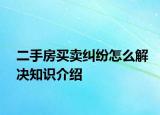 二手房买卖纠纷怎么解决知识介绍